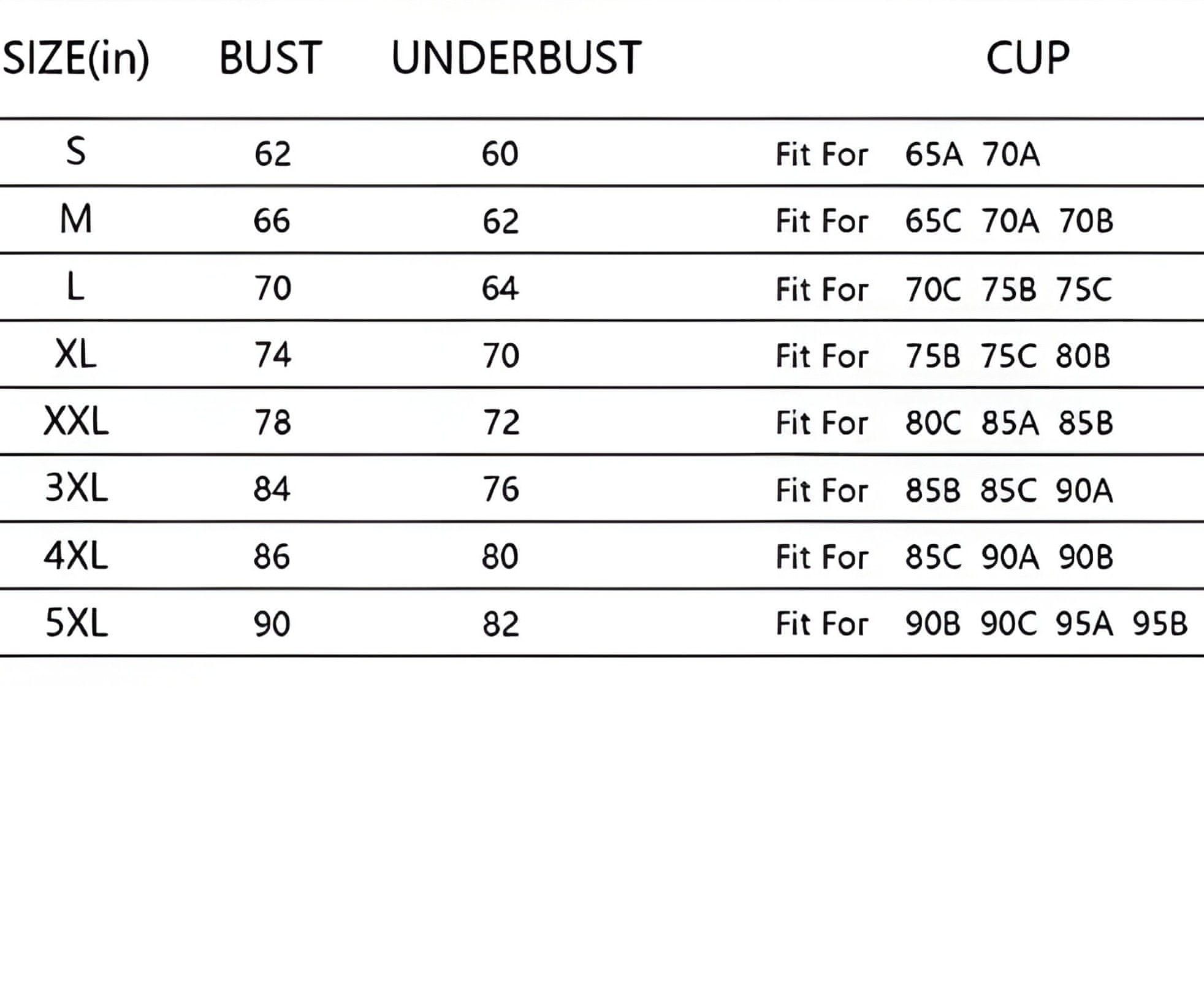 | SIZE(in) | BUST | UNDERBUST | CUP |
|---|---|---|---|
| S | 62 | 60 | Fit For 65A 70A |
| M | 66 | 62 | Fit For 65C 70A 70B |
| L | 70 | 64 | Fit For 70C 75B 75C |
| XL | 74 | 70 | Fit For 75B 75C 80B |
| XXL | 78 | 72 | Fit For 80C 85A 85B |
| 3XL | 84 | 76 | Fit For 85B 85C 90A |
| 4XL | 86 | 80 | Fit For 85C 90A 90B |
| 5XL | 90 | 82 | Fit For 90B 90C 95A 95B |